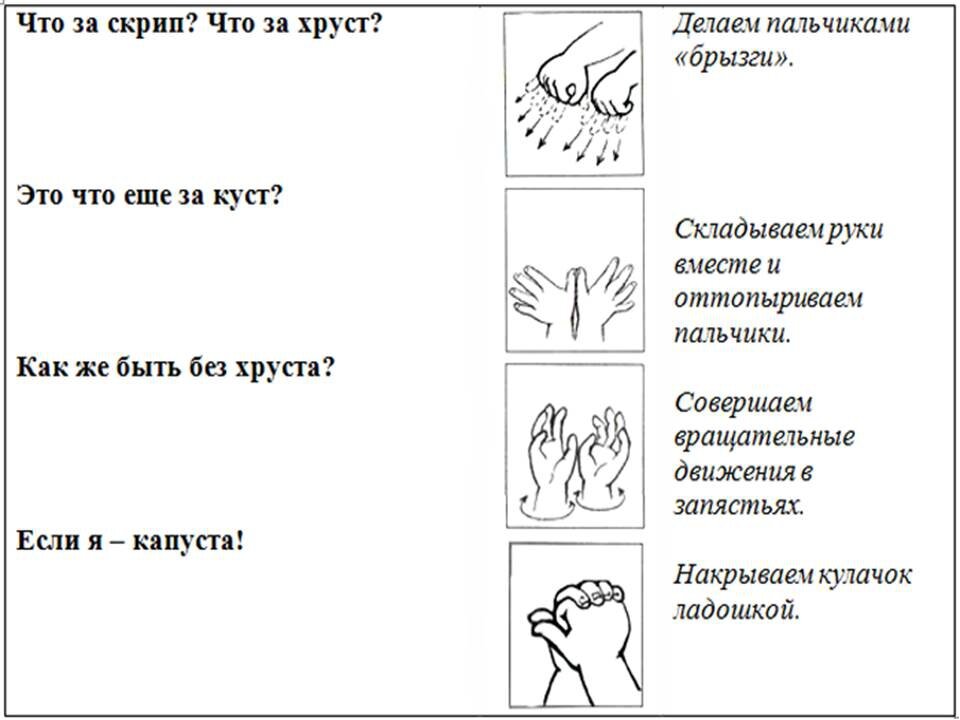 Что за скрип? Что за хруст?

Делаем пальчиками «брызги».

Это что еще за куст?

Складываем руки вместе и оттопыриваем пальчики.

Как же быть без хруста?

Совершаем вращательные движения в запястьях.

Если я – капуста!

Накрываем кулачок ладошкой.